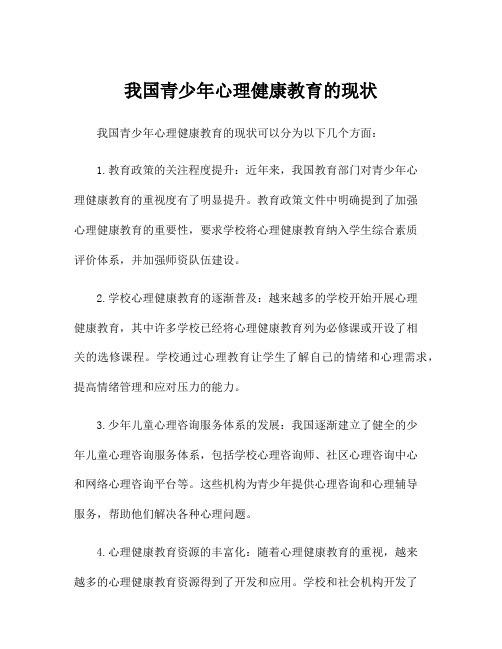 我国青少年心理健康教育的现状

我国青少年心理健康教育的现状可以分为以下几个方面：

1.教育政策的关注程度提升：近年来，我国教育部门对青少年心理健康教育的重视度有了明显提升。教育政策文件中明确提到了加强心理健康教育的重要性，要求学校将心理健康教育纳入学生综合素质评价体系，并加强师资队伍建设。

2.学校心理健康教育的逐渐普及：越来越多的学校开始开展心理健康教育，其中许多学校已经将心理健康教育列为必修课或开设了相关的选修课程。学校通过心理教育让学生了解自己的情绪和心理需求，提高情绪管理和应对压力的能力。

3.少年儿童心理咨询服务体系的发展：我国逐渐建立了健全的少年儿童心理咨询服务体系，包括学校心理咨询师、社区心理咨询中心和网络心理咨询平台等。这些机构为青少年提供心理咨询和心理辅导服务，帮助他们解决各种心理问题。

4.心理健康教育资源的丰富化：随着心理健康教育的重视，越来越多的心理健康教育资源得到了开发和应用。学校和社会机构开发了